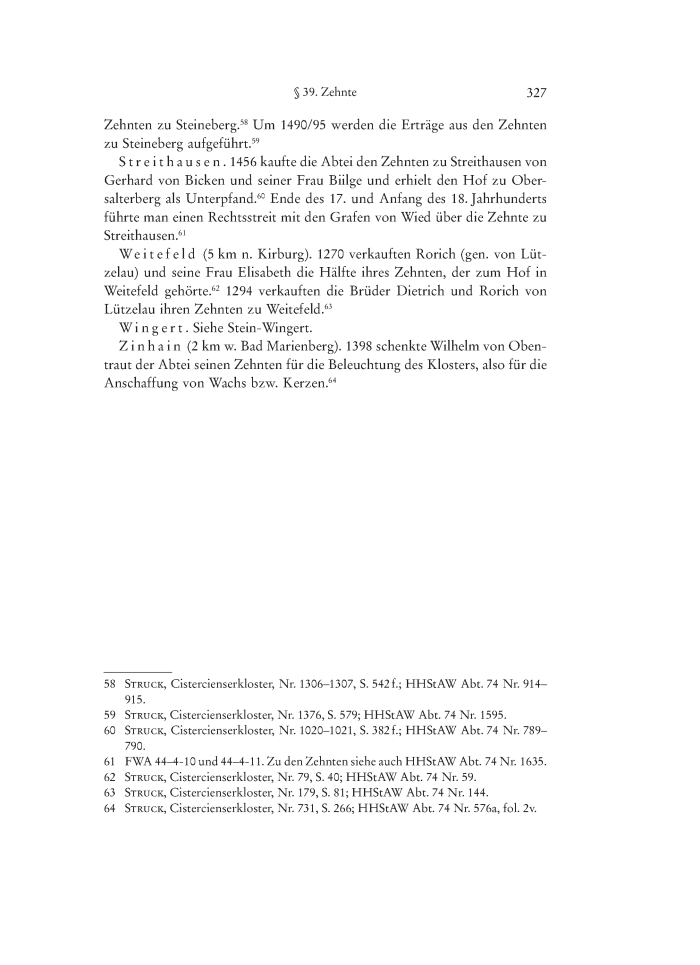 § 39. Zehnte 327

Zehnten zu Steineberg.$^{58}$ Um 1490/95 werden die Erträge aus den Zehnten zu Steineberg aufgeführt.$^{59}$

Streithausen. 1456 kaufte die Abtei den Zehnten zu Streithausen von Gerhard von Bicken und seiner Frau Biilge und erhielt den Hof zu Obersalterberg als Unterpfand.$^{60}$ Ende des 17. und Anfang des 18. Jahrhunderts führte man einen Rechtsstreit mit den Grafen von Wied über die Zehnte zu Streithausen.$^{61}$

Weitefeld (5 km n. Kirburg). 1270 verkauften Rorich (gen. von Lützelau) und seine Frau Elisabeth die Hälfte ihres Zehnten, der zum Hof in Weitefeld gehörte.$^{62}$ 1294 verkauften die Brüder Dietrich und Rorich von Lützelau ihren Zehnten zu Weitefeld.$^{63}$

Wingert. Siehe Stein-Wingert.

Zinhain (2 km w. Bad Marienberg). 1398 schenkte Wilhelm von Obentraut der Abtei seinen Zehnten für die Beleuchtung des Klosters, also für die Anschaffung von Wachs bzw. Kerzen.$^{64}$

58 Struck, Cistercienserkloster, Nr. 1306–1307, S. 542 f.; HHStAW Abt. 74 Nr. 914–915.
59 Struck, Cistercienserkloster, Nr. 1376, S. 579; HHStAW Abt. 74 Nr. 1595.
60 Struck, Cistercienserkloster, Nr. 1020–1021, S. 382 f.; HHStAW Abt. 74 Nr. 789–790.
61 FWA 44–4–10 und 44–4–11. Zu den Zehnten siehe auch HHStAW Abt. 74 Nr. 1635.
62 Struck, Cistercienserkloster, Nr. 79, S. 40; HHStAW Abt. 74 Nr. 59.
63 Struck, Cistercienserkloster, Nr. 179, S. 81; HHStAW Abt. 74 Nr. 144.
64 Struck, Cistercienserkloster, Nr. 731, S. 266; HHStAW Abt. 74 Nr. 576a, fol. 2v.